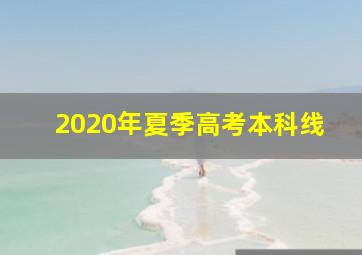 2020年夏季高考本科线